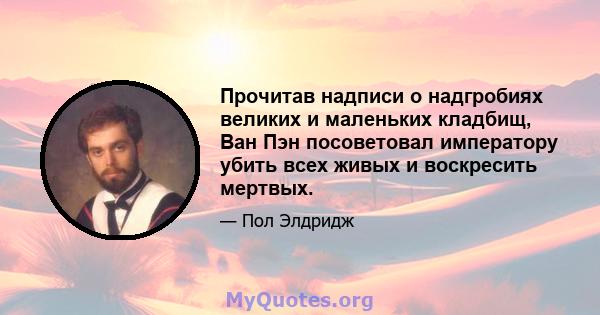 Прочитав надписи о надгробиях великих и маленьких кладбищ, Ван Пэн посоветовал императору убить всех живых и воскресить мертвых.

— Пол Элдридж

MyQuotes.org